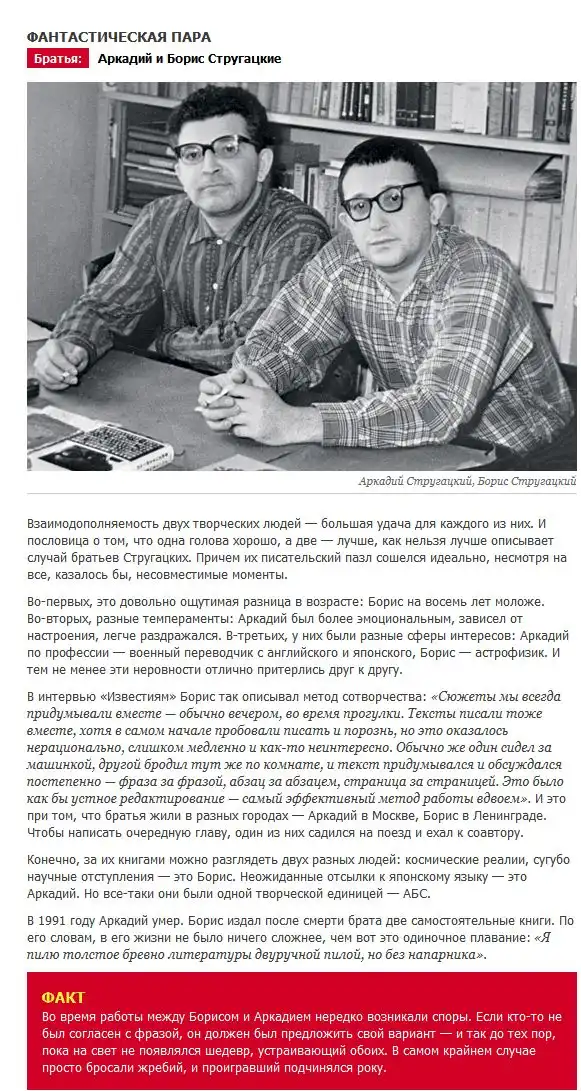 ФАНТАСТИЧЕСКАЯ ПАРА

Братья: Аркадий и Борис Стругацкие

Аркадий Стругацкий, Борис Стругацкий

Взаимодополняемость двух творческих людей — большая удача для каждого из них. И пословица о том, что одна голова хорошо, а две — лучше, как нельзя лучше описывает случай братьев Стругацких. Причем их писательский пазл сошелся идеально, несмотря на все, казалось бы, несовместимые моменты.

Во-первых, это довольно ощутимая разница в возрасте: Борис на восемь лет моложе. Во-вторых, разные темпераменты: Аркадий был более эмоциональным, зависел от настроения, легче раздражался. В-третьих, у них были разные сферы интересов: Аркадий по профессии — военный переводчик с английского и японского, Борис — астрофизик. И тем не менее эти неровности отлично притерлись друг к другу.

В интервью «Известиям» Борис так описывал метод сотворчества: «Сюжеты мы всегда придумывали вместе — обычно вечером, во время прогулки. Тексты писали тоже вместе, хотя в самом начале пробовали писать и порознь, но это оказалось нерационально, слишком медленно и как-то неинтересно. Обычно же один сидел за машинкой, другой бродил тут же по комнате, и текст придумывался и обсуждался постепенно — фраза за фразой, абзац за абзацем, страница за страницей. Это было как бы устное редактирование — самый эффективный метод работы вдвоем». И это при том, что братья жили в разных городах — Аркадий в Москве, Борис в Ленинграде. Чтобы написать очередную главу, один из них садился на поезд и ехал к соавтору.

Конечно, за их книгами можно разглядеть двух разных людей: космические реалии, сугубо научные отступления — это Борис. Неожиданные отсылки к японскому языку — это Аркадий. Но все-таки они были одной творческой единицей — АБС.

В 1991 году Аркадий умер. Борис издал после смерти брата две самостоятельные книги. По его словам, в его жизни не было ничего сложнее, чем вот это одиночное плавание: «Я пилю толстое бревно литературы двуручной пилой, но без напарника».

ФАКТ

Во время работы между Борисом и Аркадием нередко возникали споры. Если кто-то не был согласен с фразой, он должен был предложить свой вариант — и так до тех пор, пока на свет не появлялся шедевр, устраивающий обоих. В самом крайнем случае просто бросали жребий, и проигравший подчинялся року.